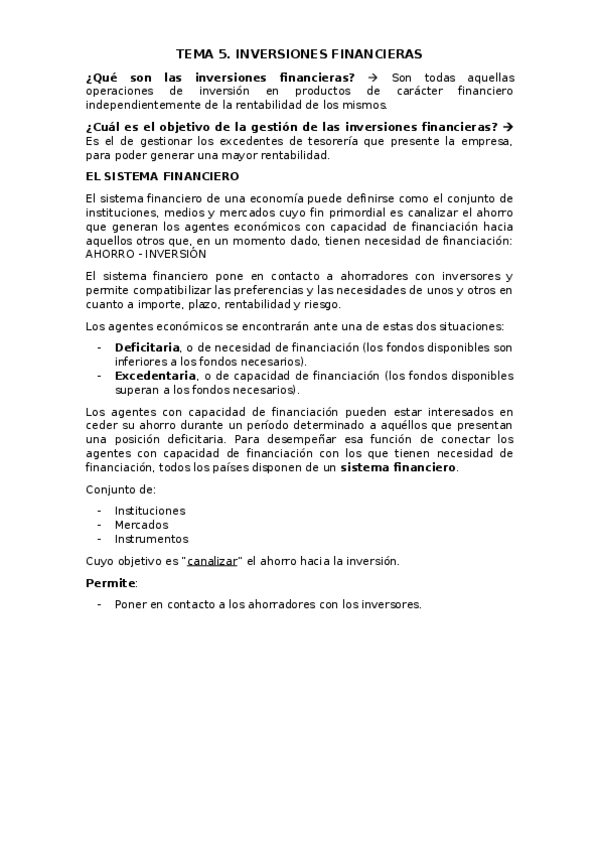 TEMA 5. INVERSIONES FINANCIERAS

¿Qué son las inversiones financieras? → Son todas aquellas operaciones de inversión en productos de carácter financiero independientemente de la rentabilidad de los mismos.

¿Cuál es el objetivo de la gestión de las inversiones financieras? → Es el de gestionar los excedentes de tesorería que presente la empresa, para poder generar una mayor rentabilidad.

EL SISTEMA FINANCIERO

El sistema financiero de una economía puede definirse como el conjunto de instituciones, medios y mercados cuyo fin primordial es canalizar el ahorro que generan los agentes económicos con capacidad de financiación hacia aquellos otros que, en un momento dado, tienen necesidad de financiación: AHORRO - INVERSIÓN

El sistema financiero pone en contacto a ahorradores con inversores y permite compatibilizar las preferencias y las necesidades de unos y otros en cuanto a importe, plazo, rentabilidad y riesgo.

Los agentes económicos se encontrarán ante una de estas dos situaciones:

- Deficitaria, o de necesidad de financiación (los fondos disponibles son inferiores a los fondos necesarios).
- Excedentaria, o de capacidad de financiación (los fondos disponibles superan a los fondos necesarios).

Los agentes con capacidad de financiación pueden estar interesados en ceder su ahorro durante un período determinado a aquéllos que presentan una posición deficitaria. Para desempeñar esa función de conectar los agentes con capacidad de financiación con los que tienen necesidad de financiación, todos los países disponen de un sistema financiero.

Conjunto de:

- Instituciones
- Mercados
- Instrumentos

Cuyo objetivo es "canalizar" el ahorro hacia la inversión.

Permite:

- Poner en contacto a los ahorradores con los inversores.